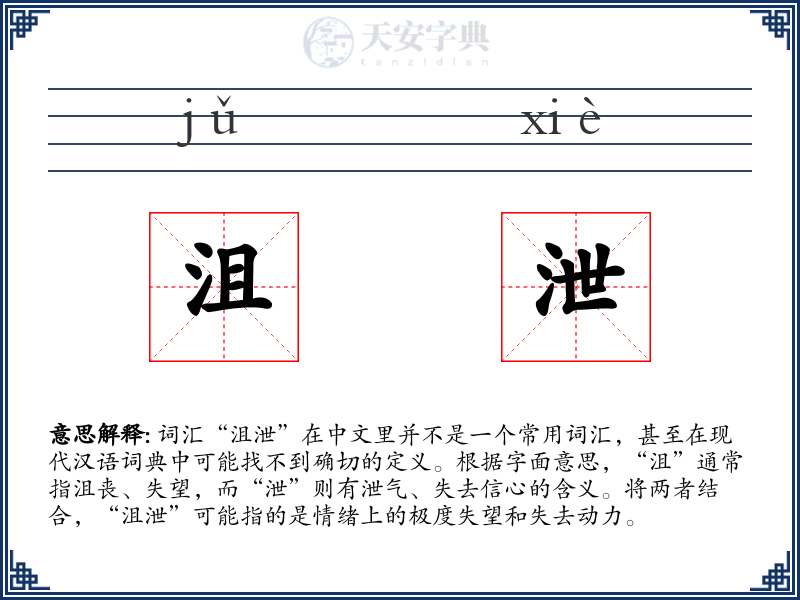 天安字典
tanzidian

jǔ xiè

沮 泄

意思解释: 词汇“沮泄”在中文里并不是一个常用词汇，甚至在现代汉语词典中可能找不到确切的定义。根据字面意思，“沮”通常指沮丧、失望，而“泄”则有泄气、失去信心的含义。将两者结合，“沮泄”可能指的是情绪上的极度失望和失去动力。